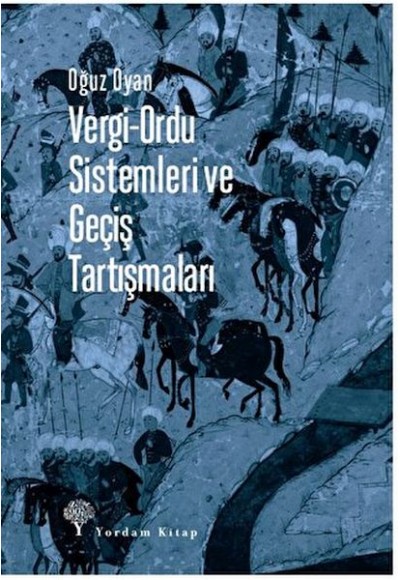 Oğuz Oyan

Vergi-Ordu Sistemleri ve Geçiş Tartışmaları

Yordam Kitap